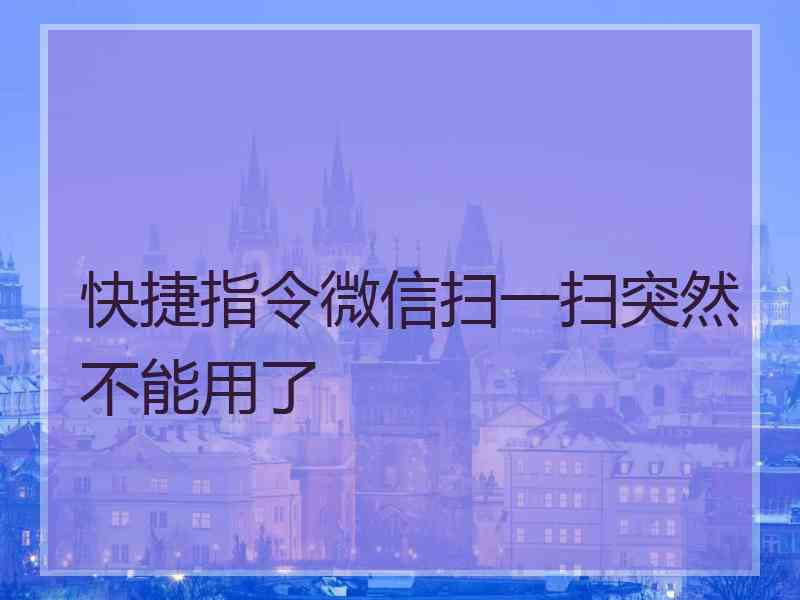 快捷指令微信扫一扫突然不能用了